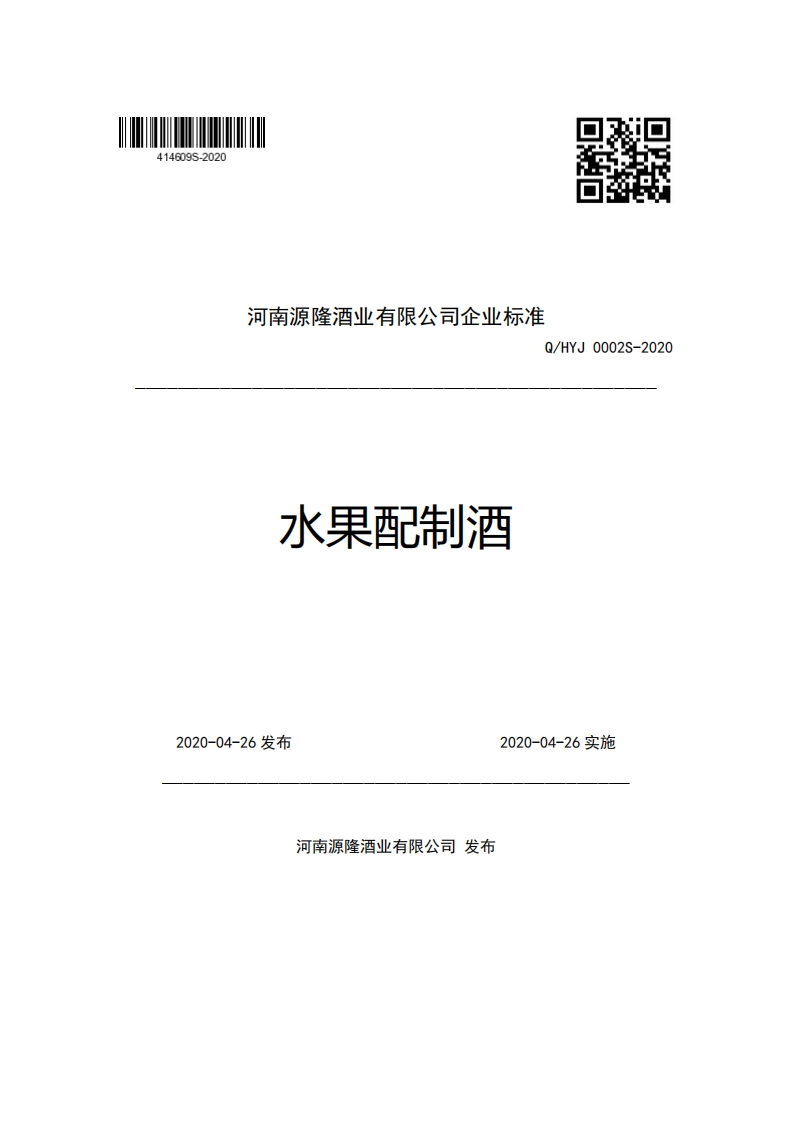 414609S-2020

河南源隆酒业有限公司企业标准

Q/HYJ 0002S-2020

水果配制酒

2020-04-26 发布

2020-04-26 实施

河南源隆酒业有限公司 发布